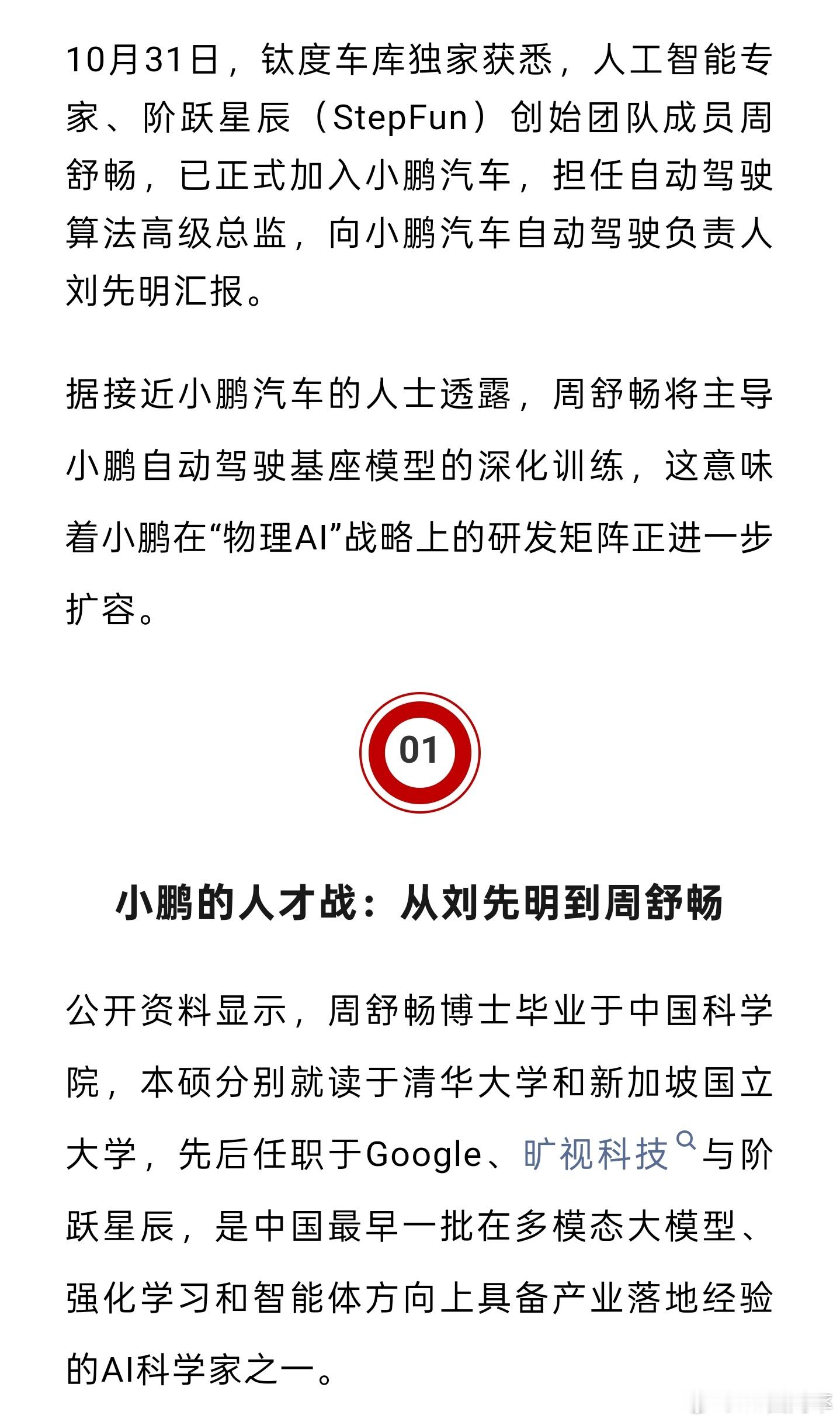 10月31日，钛度车库独家获悉，人工智能专家、阶跃星辰（StepFun）创始团队成员周舒畅，已正式加入小鹏汽车，担任自动驾驶算法高级总监，向小鹏汽车自动驾驶负责人刘先明汇报。

据接近小鹏汽车的人士透露，周舒畅将主导小鹏自动驾驶基座模型的深化训练，这意味着小鹏在“物理AI”战略上的研发矩阵正进一步扩容。

01

小鹏的人才战：从刘先明到周舒畅

公开资料显示，周舒畅博士毕业于中国科学院，本硕分别就读于清华大学和新加坡国立大学，先后任职于Google、旷视科技与阶跃星辰，是中国最早一批在多模态大模型、强化学习和智能体方向上具备产业落地经验的AI科学家之一。